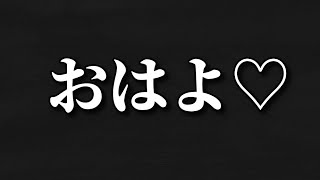 おはよ♡